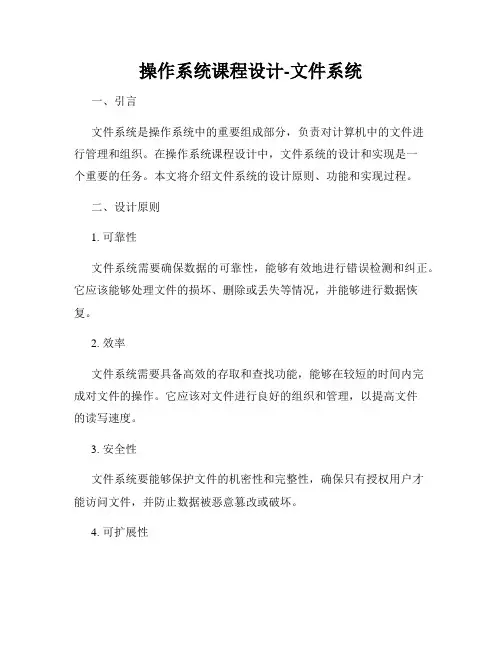 操作系统课程设计-文件系统

一、引言

文件系统是操作系统中的重要组成部分，负责对计算机中的文件进行管理和组织。在操作系统课程设计中，文件系统的设计和实现是一个重要的任务。本文将介绍文件系统的设计原则、功能和实现过程。

二、设计原则

1. 可靠性

文件系统需要确保数据的可靠性，能够有效地进行错误检测和纠正。它应该能够处理文件的损坏、删除或丢失等情况，并能够进行数据恢复。

2. 效率

文件系统需要具备高效的存取和查找功能，能够在较短的时间内完成对文件的操作。它应该对文件进行良好的组织和管理，以提高文件的读写速度。

3. 安全性

文件系统要能够保护文件的机密性和完整性，确保只有授权用户才能访问文件，并防止数据被恶意篡改或破坏。

4. 可扩展性